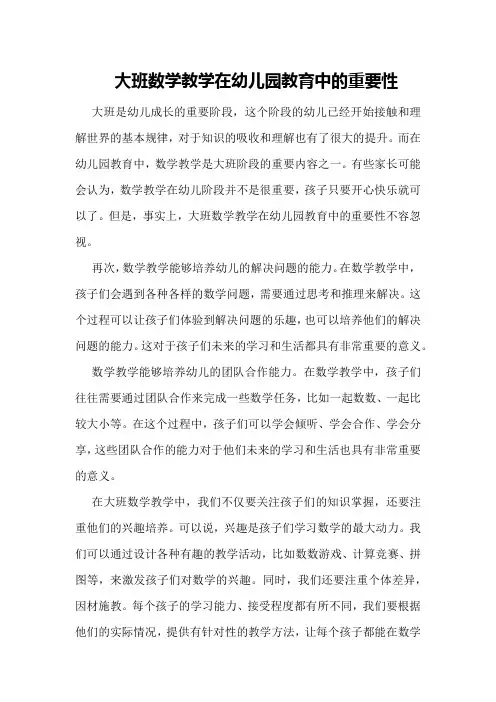 大班数学教学在幼儿园教育中的重要性

大班是幼儿成长的重要阶段，这个阶段的幼儿已经开始接触和理解世界的基本规律，对于知识的吸收和理解也有了很大的提升。而在幼儿园教育中，数学教学是大班阶段的重要内容之一。有些家长可能会认为，数学教学在幼儿阶段并不是很重要，孩子只要开心快乐就可以了。但是，事实上，大班数学教学在幼儿园教育中的重要性不容忽视。

再次，数学教学能够培养幼儿的解决问题的能力。在数学教学中，孩子们会遇到各种各样的数学问题，需要通过思考和推理来解决。这个过程可以让孩子们体验到解决问题的乐趣，也可以培养他们的解决问题的能力。这对于孩子们未来的学习和生活都具有非常重要的意义。

数学教学能够培养幼儿的团队合作能力。在数学教学中，孩子们往往需要通过团队合作来完成一些数学任务，比如一起数数、一起比较大小等。在这个过程中，孩子们可以学会倾听、学会合作、学会分享，这些团队合作的能力对于他们未来的学习和生活也具有非常重要的意义。

在大班数学教学中，我们不仅要关注孩子们的知识掌握，还要注重他们的兴趣培养。可以说，兴趣是孩子们学习数学的最大动力。我们可以通过设计各种有趣的教学活动，比如数数游戏、计算竞赛、拼图等，来激发孩子们对数学的兴趣。同时，我们还要注重个体差异，因材施教。每个孩子的学习能力、接受程度都有所不同，我们要根据他们的实际情况，提供有针对性的教学方法，让每个孩子都能在数学